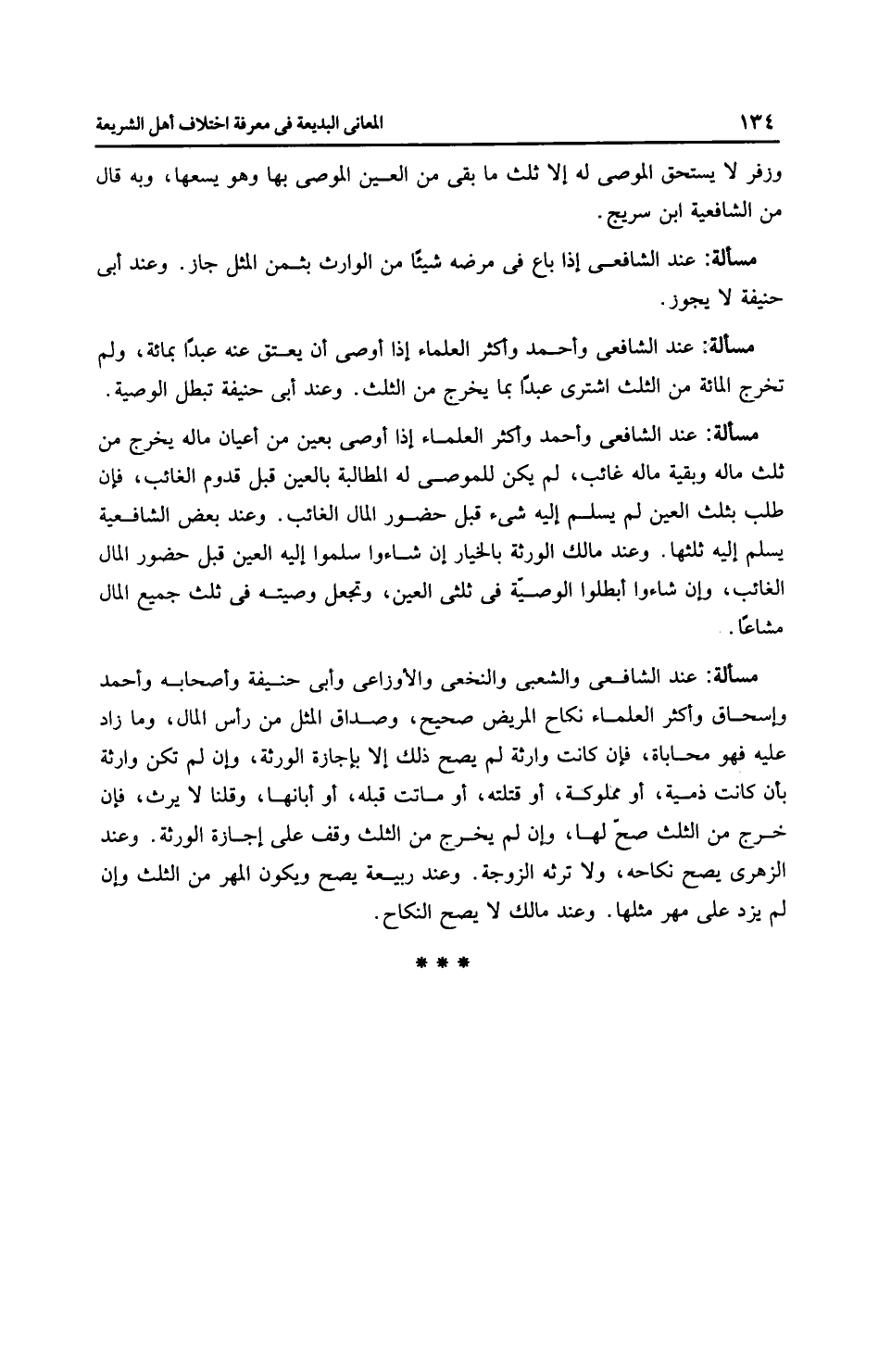 ١٣٤ المعانى البديعة فى معرفة اختلاف أهل الشريعة

وزفر لا يستحق الموصى له إلا ثلث ما بقى من العين الموصى بها وهو يسعها، وبه قال من الشافعية ابن سريج.

مسألة: عند الشافعى إذا باع فى مرضه شيئًا من الوارث بثمن المثل جاز. وعند أبى حنيفة لا يجوز.

مسألة: عند الشافعى وأحمد وأكثر العلماء إذا أوصى أن يعتق عنه عبدًا بمائة، ولم تخرج المائة من الثلث اشترى عبدًا بما يخرج من الثلث. وعند أبى حنيفة تبطل الوصية.

مسألة: عند الشافعى وأحمد وأكثر العلماء إذا أوصى بعين من أعيان ماله يخرج من ثلث ماله وبقية ماله غائب، لم يكن للموصى له المطالبة بالعين قبل قدوم الغائب، فإن طلب بثلث العين لم يسلم إليه شىء قبل حضور المال الغائب. وعند بعض الشافعية يسلم إليه ثلثها. وعند مالك الورثة بالخيار إن شاءوا سلموا إليه العين قبل حضور المال الغائب، وإن شاءوا أبطلوا الوصيّة فى ثلثى العين، وتجعل وصيته فى ثلث جميع المال مشاعًا.

مسألة: عند الشافعى والشعبى والنخعى والأوزاعى وأبى حنيفة وأصحابه وأحمد وإسحاق وأكثر العلماء نكاح المريض صحيح، وصداق المثل من رأس المال، وما زاد عليه فهو محاباة، فإن كانت وارثة لم يصح ذلك إلا بإجازة الورثة، وإن لم تكن وارثة بأن كانت ذمية، أو مملوكة، أو قتلته، أو ماتت قبله، أو أبانها، وقلنا لا يرث، فإن خرج من الثلث صحّ لها، وإن لم يخرج من الثلث وقف على إجازة الورثة. وعند الزهرى يصح نكاحه، ولا ترثه الزوجة. وعند ربيعة يصح ويكون المهر من الثلث وإن لم يزد على مهر مثلها. وعند مالك لا يصح النكاح.

* * *